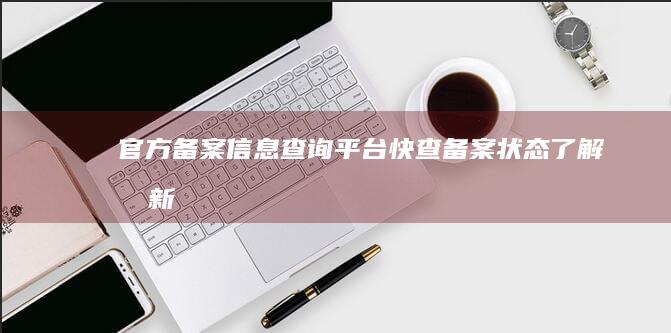 官方备案信息查询平台快查备案状态了解新